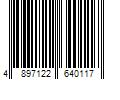 4 897122 640117